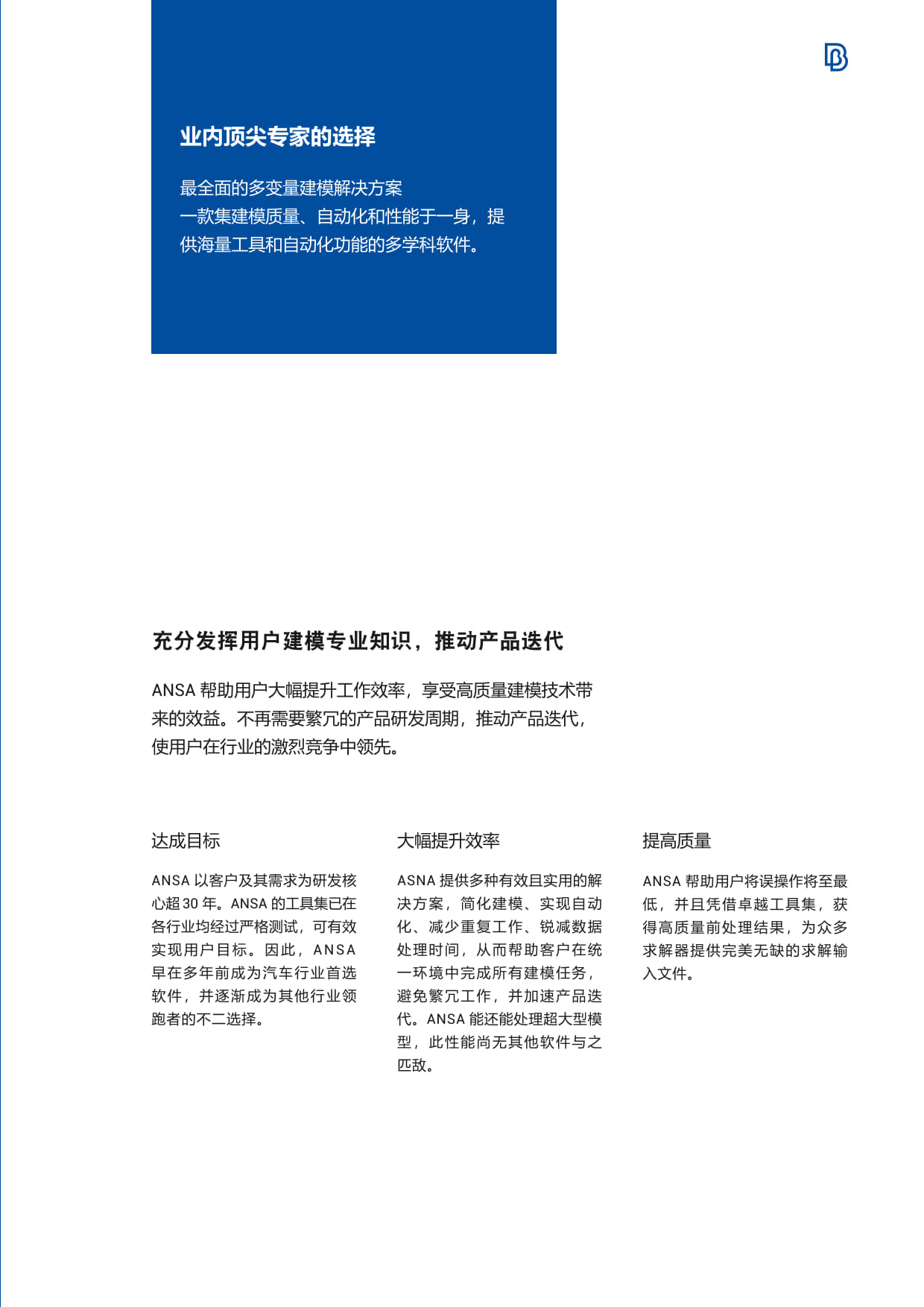 业内顶尖专家的选择

最全面的多变量建模解决方案
一款集建模质量、自动化和性能于一身，提供海量工具和自动化功能的多学科软件。

充分发挥用户建模专业知识，推动产品迭代

ANSA 帮助用户大幅提升工作效率，享受高质量建模技术带来的效益。不再需要繁冗的产品研发周期，推动产品迭代，使用户在行业的激烈竞争中领先。

达成目标

ANSA 以客户及其需求为研发核心超 30 年。ANSA 的工具集已在各行业均经过严格测试，可有效实现用户目标。因此，ANSA 早在多年前成为汽车行业首选软件，并逐渐成为其他行业领跑者的不二选择。

大幅提升效率

ASNA 提供多种有效且实用的解决方案，简化建模、实现自动化、减少重复工作、锐减数据处理时间，从而帮助客户在统一环境中完成所有建模任务，避免繁冗工作，并加速产品迭代。ANSA 能还能处理超大型模型，此性能尚无其他软件与之匹敌。

提高质量

ANSA 帮助用户将误操作将至最低，并且凭借卓越工具集，获得高质量前处理结果，为众多求解器提供完美无缺的求解输入文件。